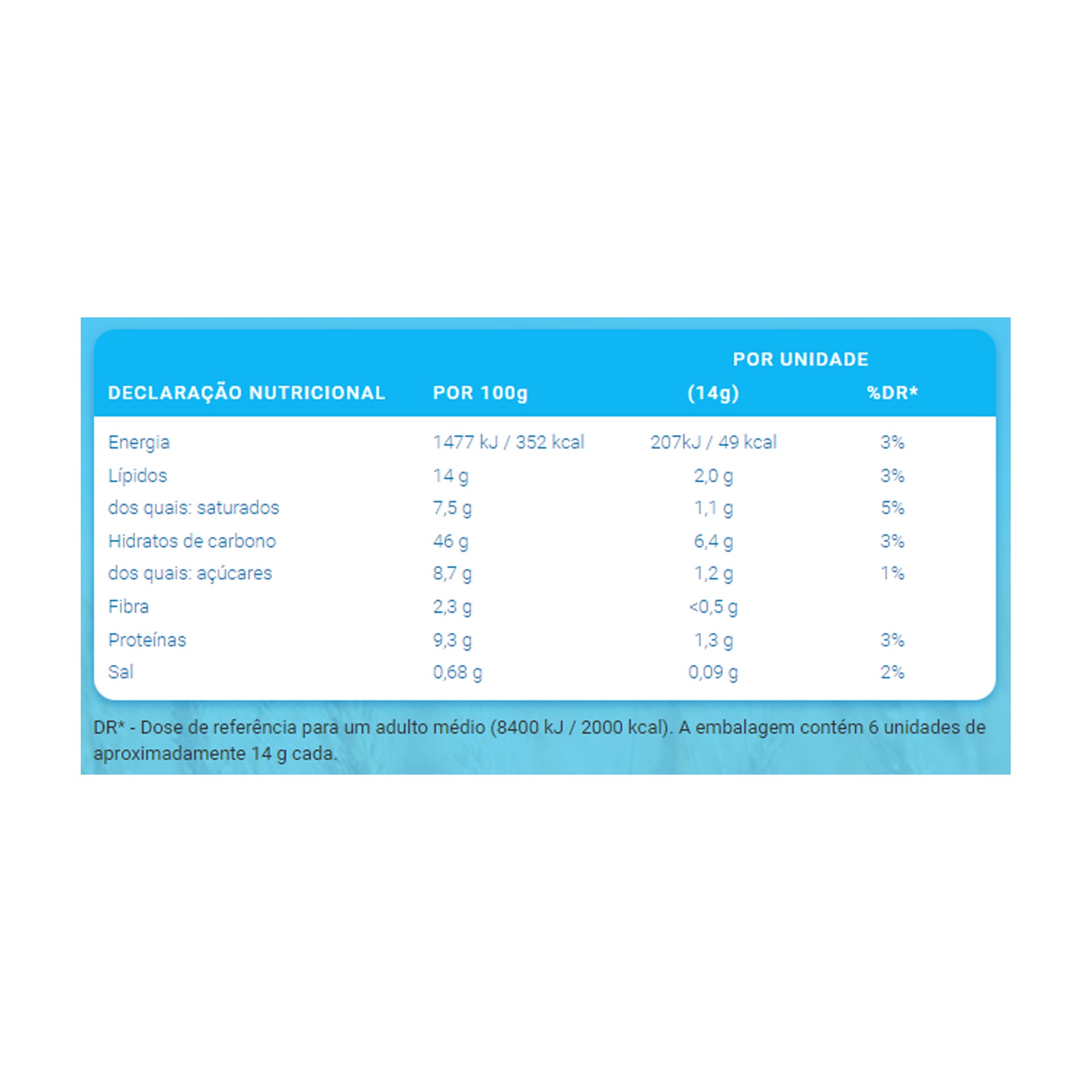 | DECLARAÇÃO NUTRICIONAL | POR 100g | POR UNIDADE (14g) | %DR* |
|---|---|---|---|
| Energia | 1477 kJ / 352 kcal | 207kJ / 49 kcal | 3% |
| Lípidos | 14 g | 2,0 g | 3% |
| dos quais: saturados | 7,5 g | 1,1 g | 5% |
| Hidratos de carbono | 46 g | 6,4 g | 3% |
| dos quais: açúcares | 8,7 g | 1,2 g | 1% |
| Fibra | 2,3 g | <0,5 g | |
| Proteínas | 9,3 g | 1,3 g | 3% |
| Sal | 0,68 g | 0,09 g | 2% |

DR* - Dose de referência para um adulto médio (8400 kJ / 2000 kcal). A embalagem contém 6 unidades de aproximadamente 14 g cada.